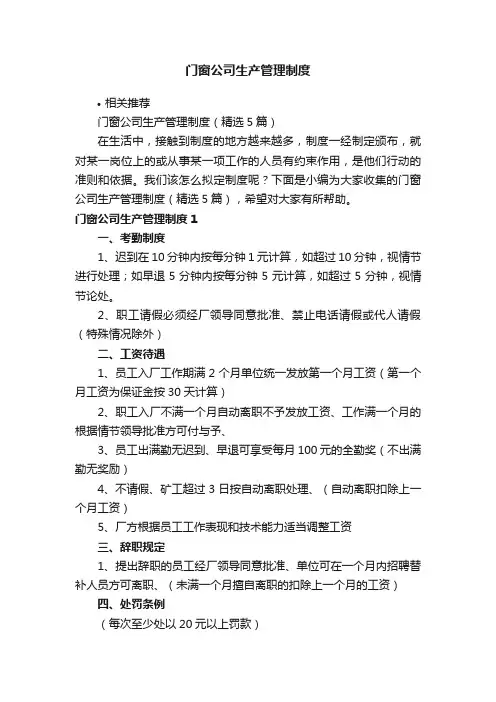 门窗公司生产管理制度

• 相关推荐

门窗公司生产管理制度（精选 5 篇）

在生活中，接触到制度的地方越来越多，制度一经制定颁布，就对某一岗位上的或从事某一项工作的人员有约束作用，是他们行动的准则和依据。我们该怎么拟定制度呢？下面是小编为大家收集的门窗公司生产管理制度（精选 5 篇），希望对大家有所帮助。

门窗公司生产管理制度 1

一、考勤制度

1、迟到在 10 分钟内按每分钟 1 元计算，如超过 10 分钟，视情节进行处理；如早退 5 分钟内按每分钟 5 元计算，如超过 5 分钟，视情节论处。

2、职工请假必须经厂领导同意批准、禁止电话请假或代人请假（特殊情况除外）

二、工资待遇

1、员工入厂工作期满 2 个月单位统一发放第一个月工资（第一个月工资为保证金按 30 天计算）

2、职工入厂不满一个月自动离职不予发放工资、工作满一个月的根据情节领导批准方可付与予、

3、员工出满勤无迟到、早退可享受每月 100 元的全勤奖（不出满勤无奖励）

4、不请假、矿工超过 3 日按自动离职处理、（自动离职扣除上一个月工资）

5、厂方根据员工工作表现和技术能力适当调整工资

三、辞职规定

1、提出辞职的员工经厂领导同意批准、单位可在一个月内招聘替补人员方可离职、（未满一个月擅自离职的扣除上一个月的工资）

四、处罚条例

（每次至少处以 20 元以上罚款）